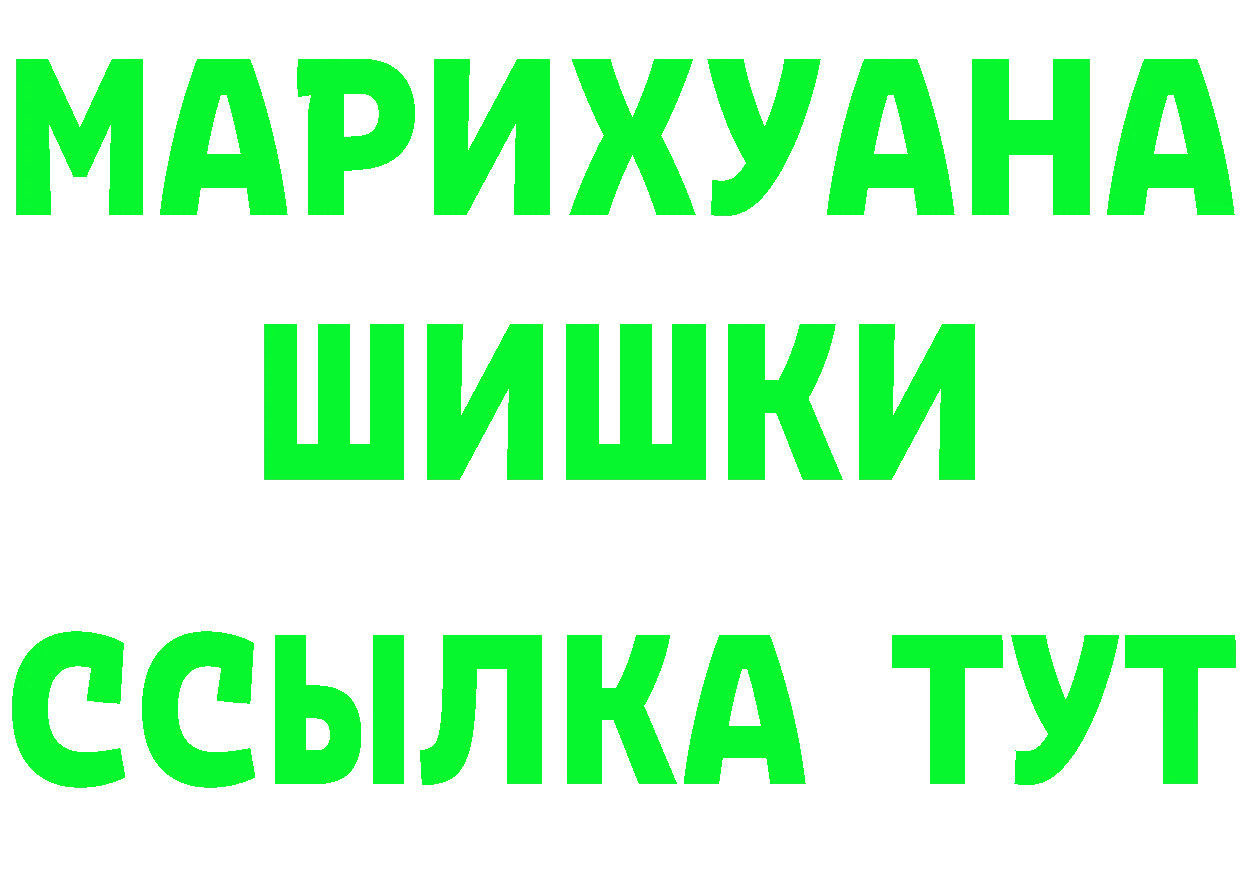 МАРИХУАНА
ШИШКИ
ССЫЛКА ТУТ